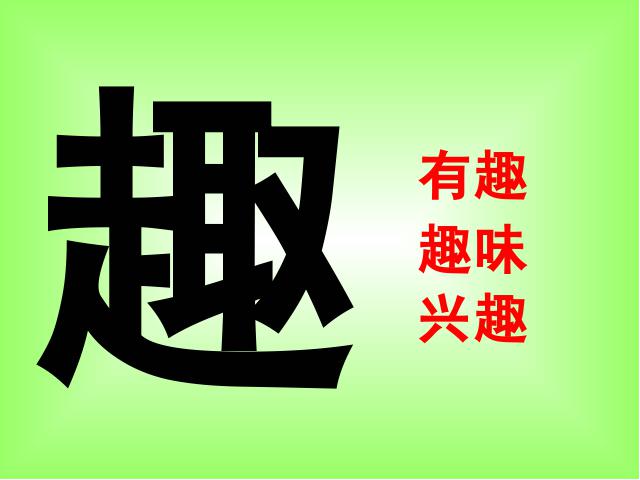 趣

有趣
趣味
兴趣